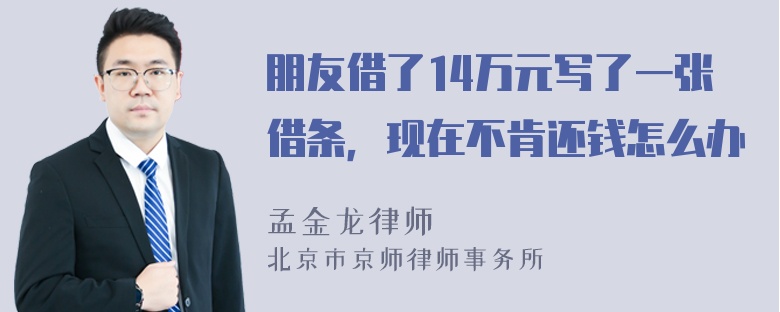 朋友借了14万元写了一张借条，现在不肯还钱怎么办

孟金龙律师
北京市京师律师事务所